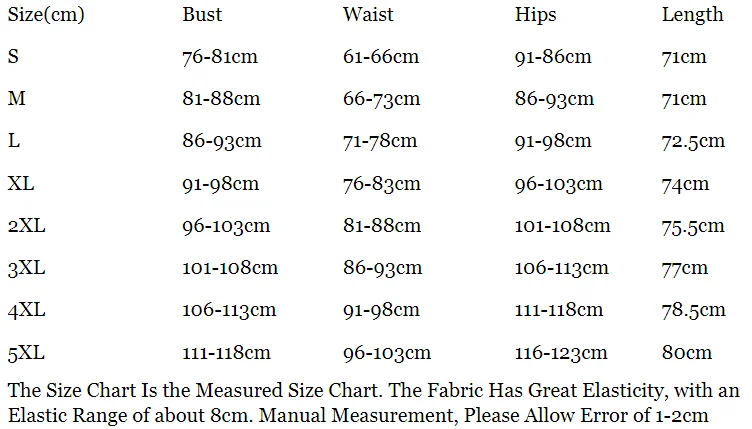 | Size(cm) | Bust | Waist | Hips | Length |
|---|---|---|---|---|
| S | 76-81cm | 61-66cm | 91-86cm | 71cm |
| M | 81-88cm | 66-73cm | 86-93cm | 71cm |
| L | 86-93cm | 71-78cm | 91-98cm | 72.5cm |
| XL | 91-98cm | 76-83cm | 96-103cm | 74cm |
| 2XL | 96-103cm | 81-88cm | 101-108cm | 75.5cm |
| 3XL | 101-108cm | 86-93cm | 106-113cm | 77cm |
| 4XL | 106-113cm | 91-98cm | 111-118cm | 78.5cm |
| 5XL | 111-118cm | 96-103cm | 116-123cm | 80cm |

The Size Chart Is the Measured Size Chart. The Fabric Has Great Elasticity, with an Elastic Range of about 8cm. Manual Measurement, Please Allow Error of 1-2cm